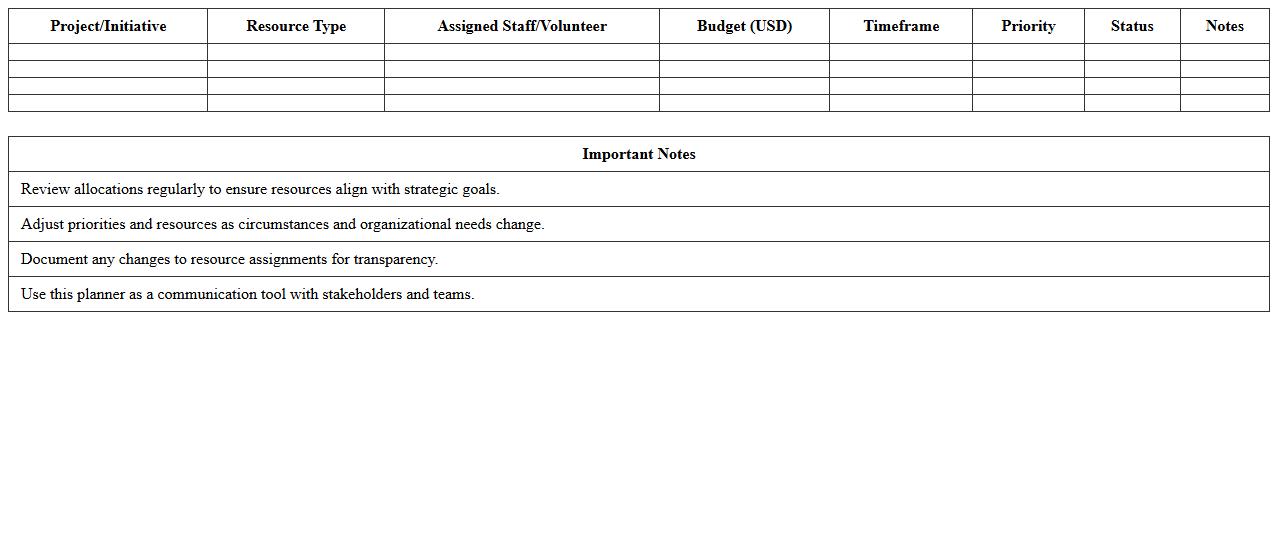 | Project/Initiative | Resource Type | Assigned Staff/Volunteer | Budget (USD) | Timeframe | Priority | Status | Notes |
|---|---|---|---|---|---|---|---|
| | | | | | | | |
| | | | | | | | |
| | | | | | | | |
| | | | | | | | |

| Important Notes |
|---|
| Review allocations regularly to ensure resources align with strategic goals. |
| Adjust priorities and resources as circumstances and organizational needs change. |
| Document any changes to resource assignments for transparency. |
| Use this planner as a communication tool with stakeholders and teams. |